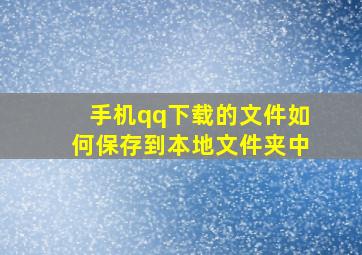 手机qq下载的文件如何保存到本地文件夹中